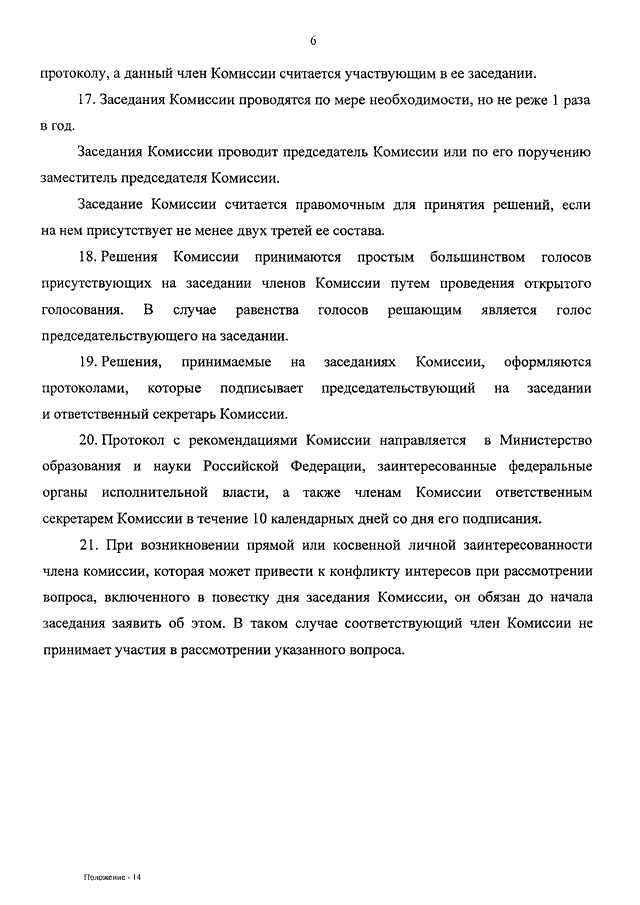 6

протоколу, а данный член Комиссии считается участвующим в ее заседании.

17. Заседания Комиссии проводятся по мере необходимости, но не реже 1 раза в год.

Заседания Комиссии проводит председатель Комиссии или по его поручению заместитель председателя Комиссии.

Заседание Комиссии считается правомочным для принятия решений, если на нем присутствует не менее двух третей ее состава.

18. Решения Комиссии принимаются простым большинством голосов присутствующих на заседании членов Комиссии путем проведения открытого голосования. В случае равенства голосов решающим является голос председательствующего на заседании.

19. Решения, принимаемые на заседаниях Комиссии, оформляются протоколами, которые подписывает председательствующий на заседании и ответственный секретарь Комиссии.

20. Протокол с рекомендациями Комиссии направляется в Министерство образования и науки Российской Федерации, заинтересованные федеральные органы исполнительной власти, а также членам Комиссии ответственным секретарем Комиссии в течение 10 календарных дней со дня его подписания.

21. При возникновении прямой или косвенной личной заинтересованности члена комиссии, которая может привести к конфликту интересов при рассмотрении вопроса, включенного в повестку дня заседания Комиссии, он обязан до начала заседания заявить об этом. В таком случае соответствующий член Комиссии не принимает участия в рассмотрении указанного вопроса.

Положение - 14